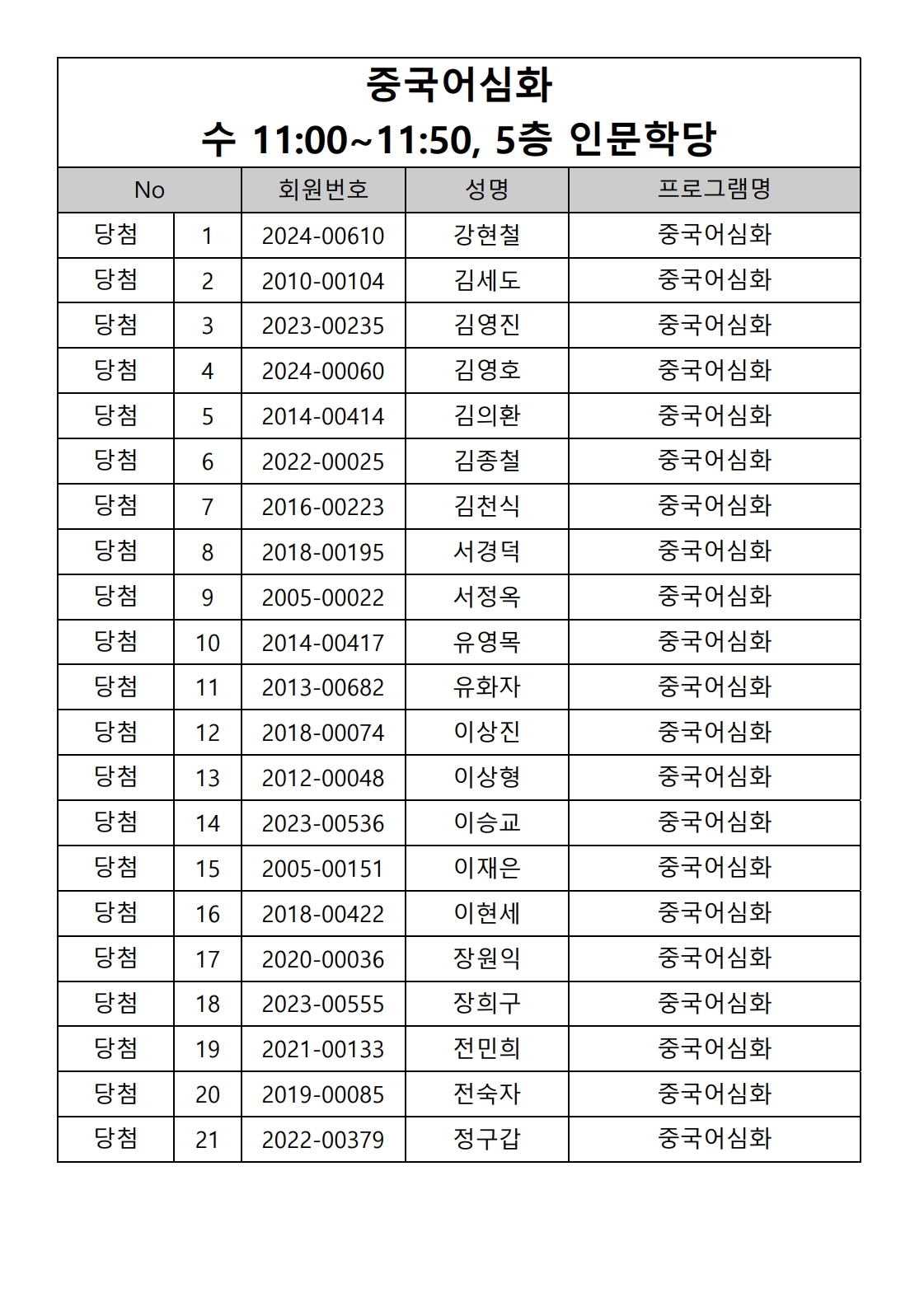 중국어심화
수 11:00~11:50, 5층 인문학당

| No | | 회원번호 | 성명 | 프로그램명 |
|---|---|---|---|---|
| 당첨 | 1 | 2024-00610 | 강현철 | 중국어심화 |
| 당첨 | 2 | 2010-00104 | 김세도 | 중국어심화 |
| 당첨 | 3 | 2023-00235 | 김영진 | 중국어심화 |
| 당첨 | 4 | 2024-00060 | 김영호 | 중국어심화 |
| 당첨 | 5 | 2014-00414 | 김의환 | 중국어심화 |
| 당첨 | 6 | 2022-00025 | 김종철 | 중국어심화 |
| 당첨 | 7 | 2016-00223 | 김천식 | 중국어심화 |
| 당첨 | 8 | 2018-00195 | 서경덕 | 중국어심화 |
| 당첨 | 9 | 2005-00022 | 서정옥 | 중국어심화 |
| 당첨 | 10 | 2014-00417 | 유영목 | 중국어심화 |
| 당첨 | 11 | 2013-00682 | 유화자 | 중국어심화 |
| 당첨 | 12 | 2018-00074 | 이상진 | 중국어심화 |
| 당첨 | 13 | 2012-00048 | 이상형 | 중국어심화 |
| 당첨 | 14 | 2023-00536 | 이승교 | 중국어심화 |
| 당첨 | 15 | 2005-00151 | 이재은 | 중국어심화 |
| 당첨 | 16 | 2018-00422 | 이현세 | 중국어심화 |
| 당첨 | 17 | 2020-00036 | 장원익 | 중국어심화 |
| 당첨 | 18 | 2023-00555 | 장희구 | 중국어심화 |
| 당첨 | 19 | 2021-00133 | 전민희 | 중국어심화 |
| 당첨 | 20 | 2019-00085 | 전숙자 | 중국어심화 |
| 당첨 | 21 | 2022-00379 | 정구갑 | 중국어심화 |